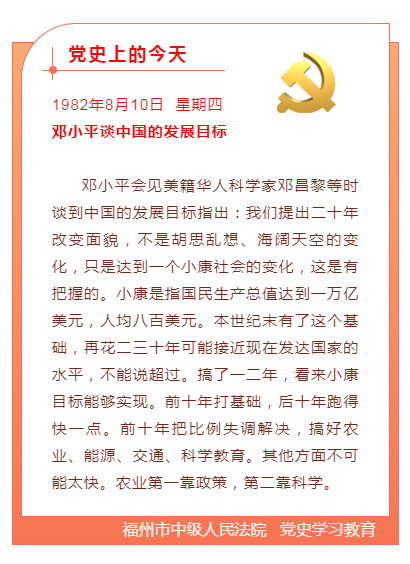 党史上的今天

1982年8月10日 星期四

邓小平谈中国的发展目标

邓小平会见美籍华人科学家邓昌黎等时谈到中国的发展目标指出：我们提出二十年改变面貌，不是胡思乱想、海阔天空的变化，只是达到一个小康社会的变化，这是有把握的。小康是指国民生产总值达到一万亿美元，人均八百美元。本世纪末有了这个基础，再花二三十年可能接近现在发达国家的水平，不能说超过。搞了一二年，看来小康目标能够实现。前十年打基础，后十年跑得快一点。前十年把比例失调解决，搞好农业、能源、交通、科学教育。其他方面不可能太快。农业第一靠政策，第二靠科学。

福州市中级人民法院 党史学习教育